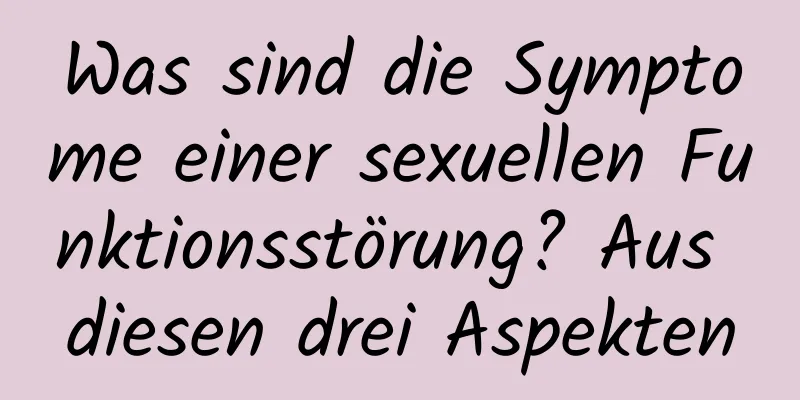 Was sind die Symptome einer sexuellen Funktionsstörung? Aus diesen drei Aspekten